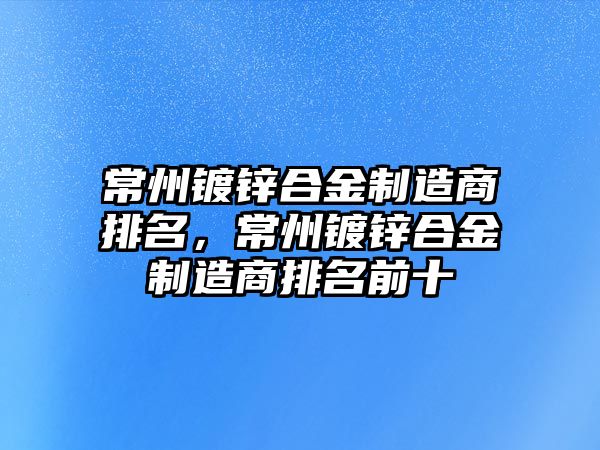 常州镀锌合金制造商排名，常州镀锌合金制造商排名前十